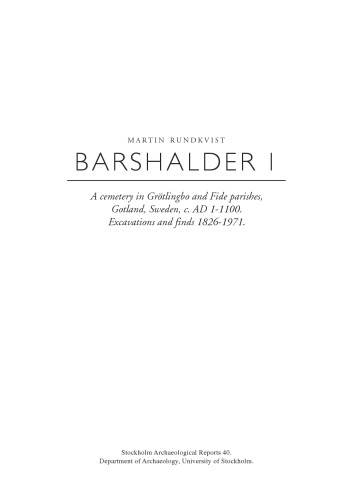 MARTIN RUNDKVIST

BARSHALDER I

A cemetery in Grötlingbo and Fide parishes, Gotland, Sweden, c. AD 1-1100. Excavations and finds 1826-1971.

Stockholm Archaeological Reports 40.
Department of Archaeology, University of Stockholm.